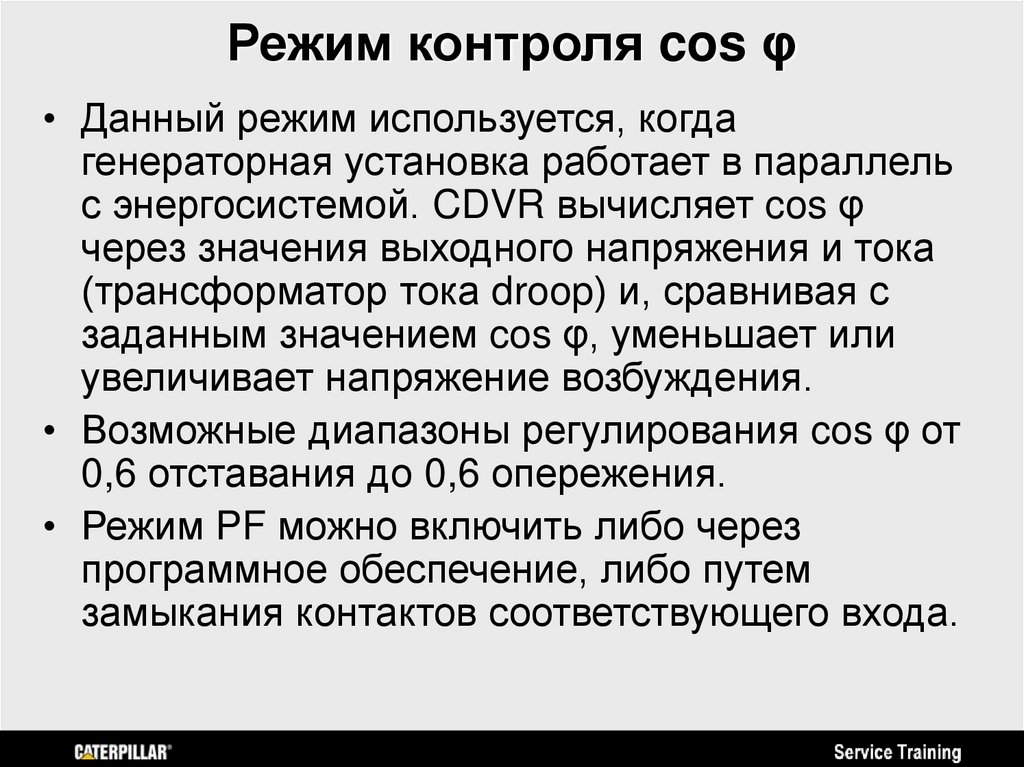 Режим контроля cos φ

• Данный режим используется, когда генераторная установка работает в параллель с энергосистемой. CDVR вычисляет cos φ через значения выходного напряжения и тока (трансформатор тока droop) и, сравнивая с заданным значением cos φ, уменьшает или увеличивает напряжение возбуждения.
• Возможные диапазоны регулирования cos φ от 0,6 отставания до 0,6 опережения.
• Режим PF можно включить либо через программное обеспечение, либо путем замыкания контактов соответствующего входа.

CATERPILLAR®

Service Training